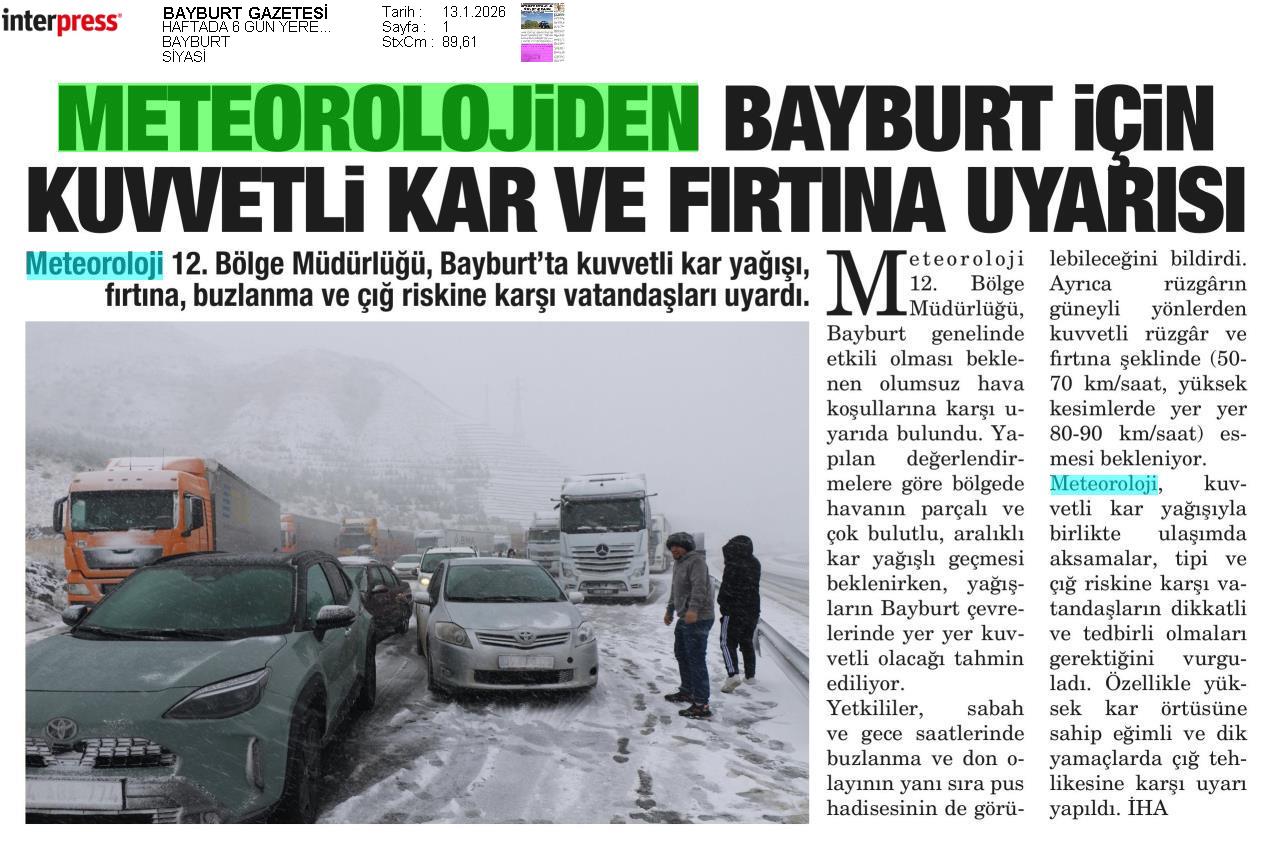 interpress

BAYBURT GAZETESİ
HAFTADA 6 GÜN YERE...
BAYBURT
SİYASİ

Tarih : 13.1.2026
Sayfa : 1
StxCm : 89,61

METEOROLOJİDEN BAYBURT İÇİN KUVVETLİ KAR VE FIRTINA UYARISI

Meteoroloji 12. Bölge Müdürlüğü, Bayburt'ta kuvvetli kar yağışı, fırtına, buzlanma ve çığ riskine karşı vatandaşları uyardı.

Meteoroloji 12. Bölge Müdürlüğü, Bayburt genelinde etkili olması beklenen olumsuz hava koşullarına karşı uyarıda bulundu. Yapılan değerlendirmelere göre bölgede havanın parçalı ve çok bulutlu, aralıklı kar yağışlı geçmesi beklenirken, yağışların Bayburt çevrelerinde yer yer kuvvetli olacağı tahmin ediliyor.

Yetkililer, sabah ve gece saatlerinde buzlanma ve don olayının yanı sıra pus hadisesinin de görülebileceğini bildirdi. Ayrıca rüzgârın güneyli yönlerden kuvvetli rüzgâr ve fırtına şeklinde (50-70 km/saat, yüksek kesimlerde yer yer 80-90 km/saat) esmesi bekleniyor.

Meteoroloji, kuvvetli kar yağışıyla birlikte ulaşımda aksamalar, tipi ve çığ riskine karşı vatandaşların dikkatli ve tedbirli olmaları gerektiğini vurguladı. Özellikle yüksek kar örtüsüne sahip eğimli ve dik yamaçlarda çığ tehlikesine karşı uyarı yapıldı. İHA